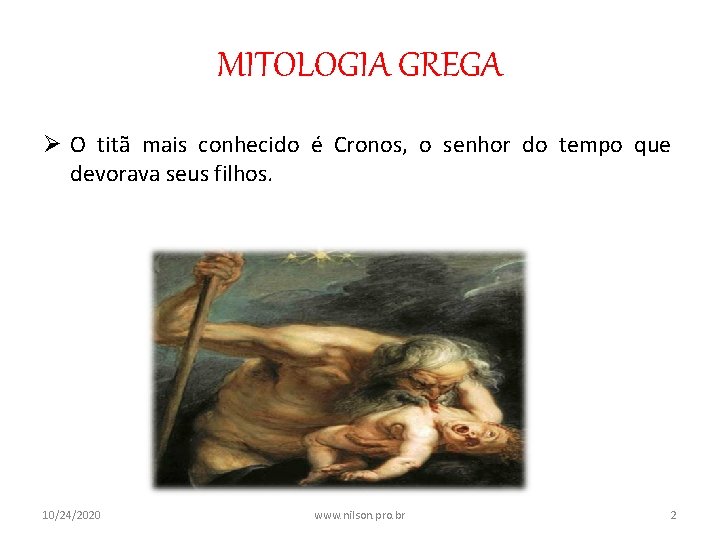 MITOLOGIA GREGA

➢ O titã mais conhecido é Cronos, o senhor do tempo que devorava seus filhos.

10/24/2020

www.nilson.pro.br

2